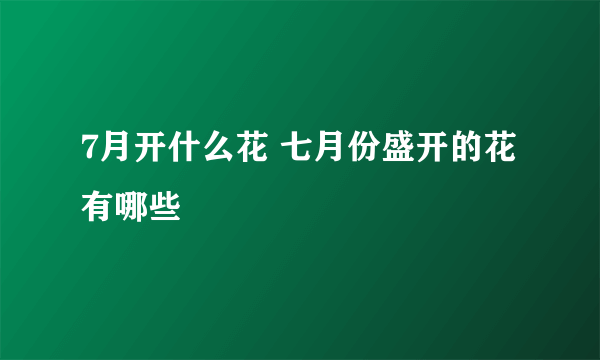 7月开什么花 七月份盛开的花有哪些